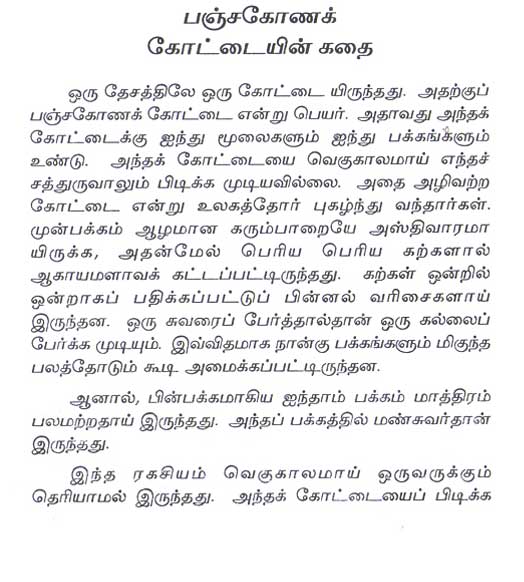 பஞ்சகோணக்
கோட்டையின் கதை

ஒரு தேசத்திலே ஒரு கோட்டை யிருந்தது. அதற்குப் பஞ்சகோணக் கோட்டை என்று பெயர். அதாவது அந்தக் கோட்டைக்கு ஐந்து மூலைகளும் ஐந்து பக்கங்களும் உண்டு. அந்தக் கோட்டையை வெகுகாலமாய் எந்தச் சத்துருவாலும் பிடிக்க முடியவில்லை. அதை அழிவற்ற கோட்டை என்று உலகத்தோர் புகழ்ந்து வந்தார்கள். முன்பக்கம் ஆழமான கரும்பாறையே அஸ்திவாரமா யிருக்க, அதன்மேல் பெரிய பெரிய கற்களால் ஆகாயமளாவக் கட்டப்பட்டிருந்தது. கற்கள் ஒன்றில் ஒன்றாகப் பதிக்கப்பட்டுப் பின்னல் வரிசைகளாய் இருந்தன. ஒரு சுவரைப் பேர்த்தால்தான் ஒரு கல்லைப் பேர்க்க முடியும். இவ்விதமாக நான்கு பக்கங்களும் மிகுந்த பலத்தோடும் கூடி அமைக்கப்பட்டிருந்தன.

ஆனால், பின்பக்கமாகிய ஐந்தாம் பக்கம் மாத்திரம் பலமற்றதாய் இருந்தது. அந்தப் பக்கத்தில் மண்சுவர்தான் இருந்தது.

இந்த ரகசியம் வெகுகாலமாய் ஒருவருக்கும் தெரியாமல் இருந்தது. அந்தக் கோட்டையைப் பிடிக்க